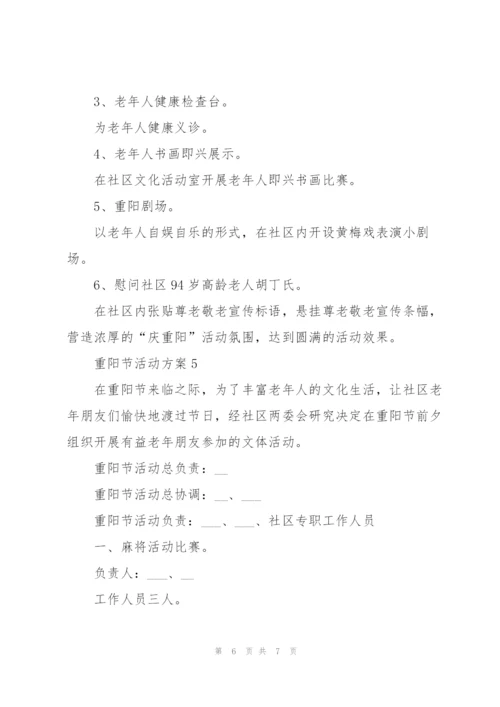 3、老年人健康检查台。

为老年人健康义诊。

4、老年人书画即兴展示。

在社区文化活动室开展老年人即兴书画比赛。

5、重阳剧场。

以老年人自娱自乐的形式，在社区内开设黄梅戏表演小剧场。

6、慰问社区94岁高龄老人胡丁氏。

在社区内张贴尊老敬老宣传标语，悬挂尊老敬老宣传条幅，营造浓厚的“庆重阳”活动氛围，达到圆满的活动效果。

重阳节活动方案5

在重阳节来临之际，为了丰富老年人的文化生活，让社区老年朋友们愉快地渡过节日，经社区两委会研究决定在重阳节前夕组织开展有益老年朋友参加的文体活动。

重阳节活动总负责：__

重阳节活动总协调：__、___

重阳节活动负责：___、___、社区专职工作人员

一、麻将活动比赛。

负责人：___、__

工作人员三人。

第 6 页 共 7 页